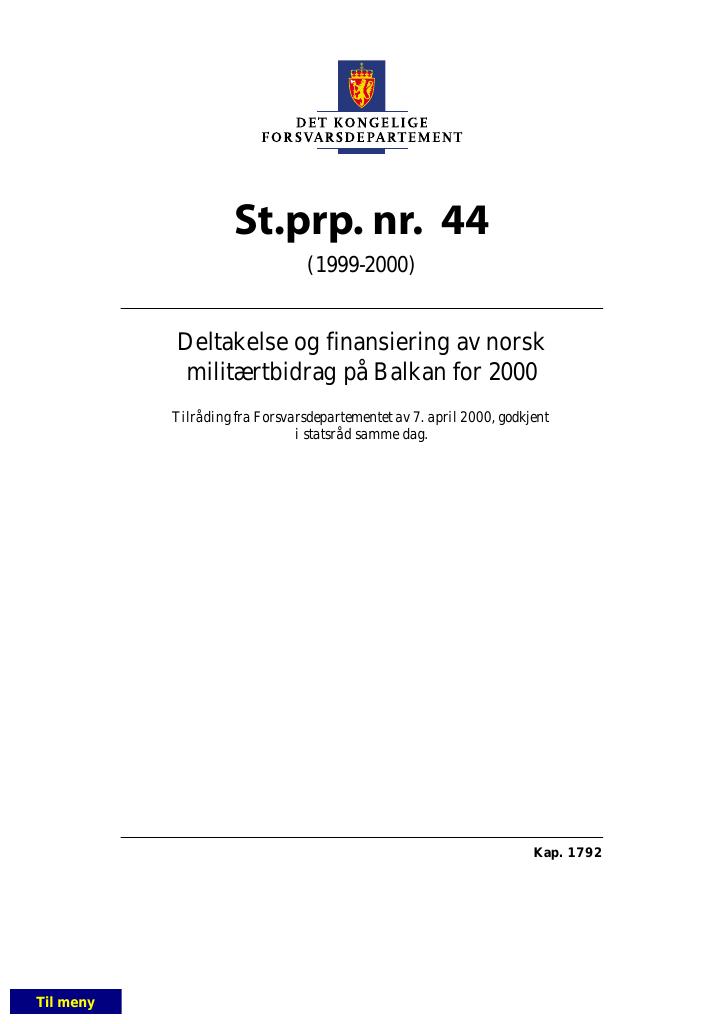 DET KONGELIGE
FORSVARSDEPARTEMENT

St.prp. nr. 44

(1999-2000)

Deltakelse og finansiering av norsk militærtbidrag på Balkan for 2000

Tilråding fra Forsvarsdepartementet av 7. april 2000, godkjent i statsråd samme dag.

Kap. 1792

Til meny